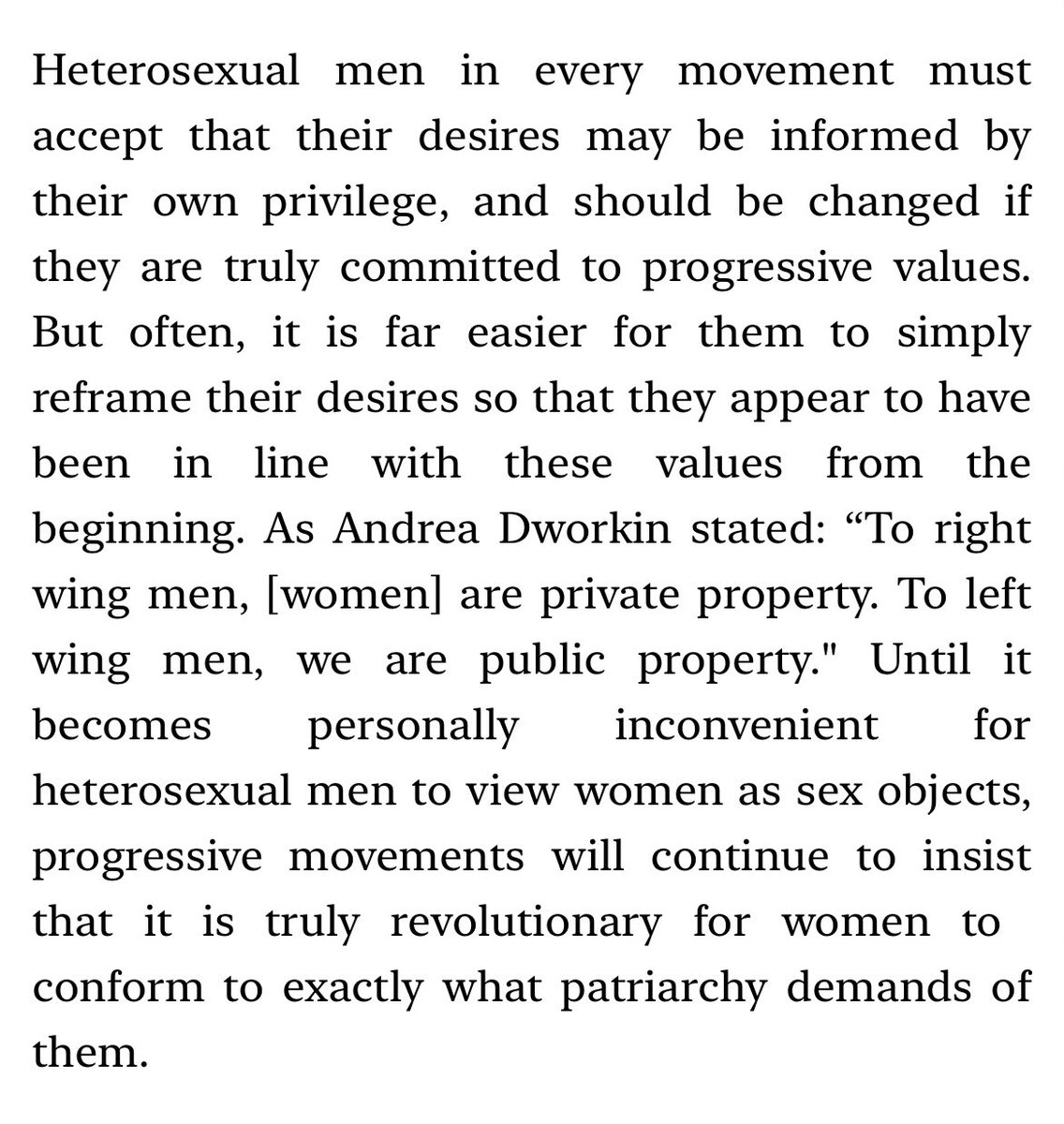 Heterosexual men in every movement must accept that their desires may be informed by their own privilege, and should be changed if they are truly committed to progressive values. But often, it is far easier for them to simply reframe their desires so that they appear to have been in line with these values from the beginning. As Andrea Dworkin stated: “To right wing men, [women] are private property. To left wing men, we are public property." Until it becomes personally inconvenient for heterosexual men to view women as sex objects, progressive movements will continue to insist that it is truly revolutionary for women to conform to exactly what patriarchy demands of them.